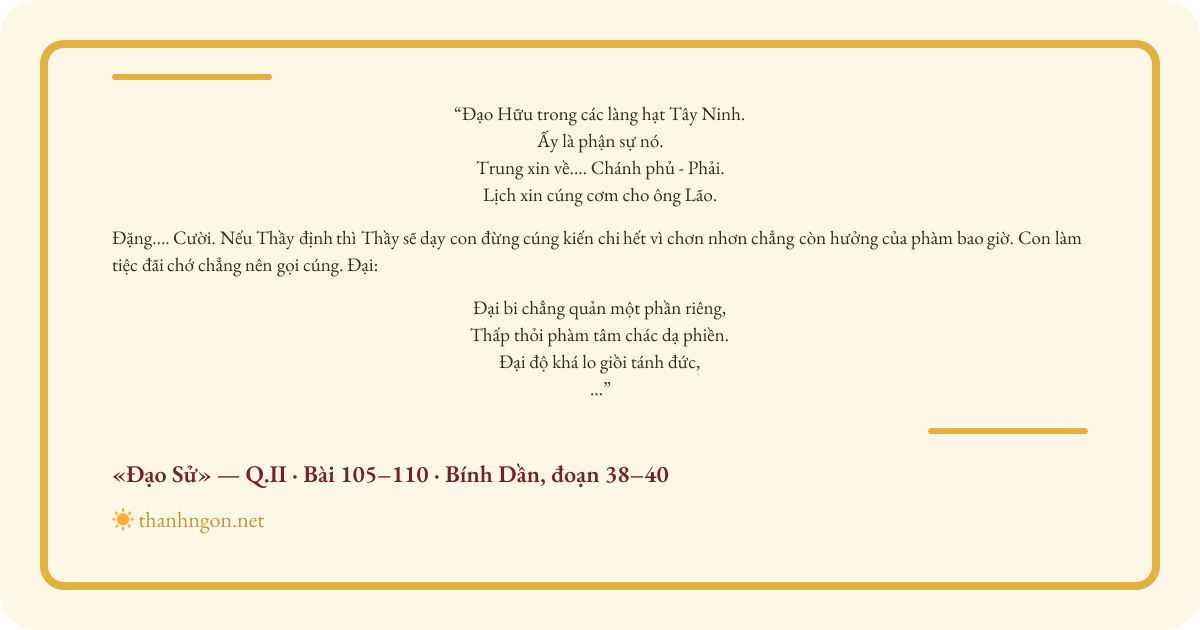 “Đạo Hữu trong các làng hạt Tây Ninh.
Ấy là phận sự nó.
Trung xin về.... Chánh phủ - Phải.
Lịch xin cúng cơm cho ông Lão.

Đặng.... Cười. Nếu Thầy định thì Thầy sẽ dạy con đừng cúng kiến chi hết vì chơn nhơn chẳng còn hưởng của phàm bao giờ. Con làm tiệc đãi chớ chẳng nên gọi cúng. Đại:

Đại bi chẳng quản một phần riêng,
Thấp thỏi phàm tâm chác dạ phiền.
Đại độ khá lo giồi tánh đức,
...”

«Đạo Sử» — Q.II · Bài 105–110 · Bính Dần, đoạn 38–40

thanhngon.net